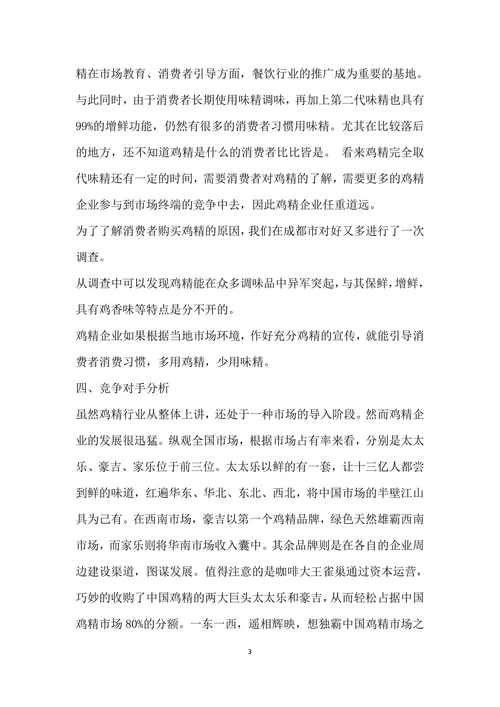 精在市场教育、消费者引导方面，餐饮行业的推广成为重要的基地。与此同时，由于消费者长期使用味精调味，再加上第二代味精也具有99%的增鲜功能，仍然有很多的消费者习惯用味精。尤其在比较落后的地方，还不知道鸡精是什么的消费者比比皆是。 看来鸡精完全取代味精还有一定的时间，需要消费者对鸡精的了解，需要更多的鸡精企业参与到市场终端的竞争中去，因此鸡精企业任重道远。

为了了解消费者购买鸡精的原因，我们在成都市对好又多进行了一次调查。

从调查中可以发现鸡精能在众多调味品中异军突起，与其保鲜，增鲜，具有鸡香味等特点是分不开的。

鸡精企业如果根据当地市场环境，作好充分鸡精的宣传，就能引导消费者消费习惯，多用鸡精，少用味精。

四、竞争对手分析

虽然鸡精行业从整体上讲，还处于一种市场的导入阶段。然而鸡精企业的发展很迅猛。纵观全国市场，根据市场占有率来看，分别是太太乐、豪吉、家乐位于前三位。太太乐以鲜的有一套，让十三亿人都尝到鲜的味道，红遍华东、华北、东北、西北，将中国市场的半壁江山具为己有。在西南市场，豪吉以第一个鸡精品牌，绿色天然雄霸西南市场，而家乐则将华南市场收入囊中。其余品牌则是在各自的企业周边建设渠道，图谋发展。值得注意的是咖啡大王雀巢通过资本运营，巧妙的收购了中国鸡精的两大巨头太太乐和豪吉，从而轻松占据中国鸡精市场 80%的分额。一东一西，遥相辉映，想独霸中国鸡精市场之

3